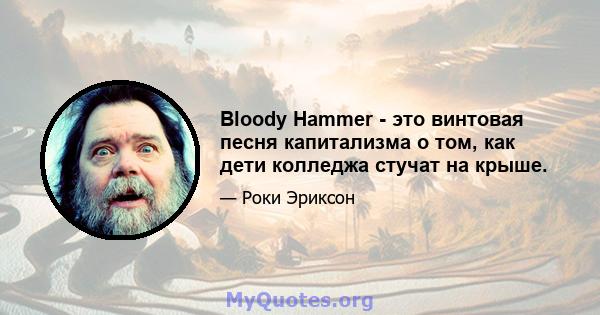 Bloody Hammer - это винтовая песня капитализма о том, как дети колледжа стучат на крыше.

— Роки Эриксон

MyQuotes.org